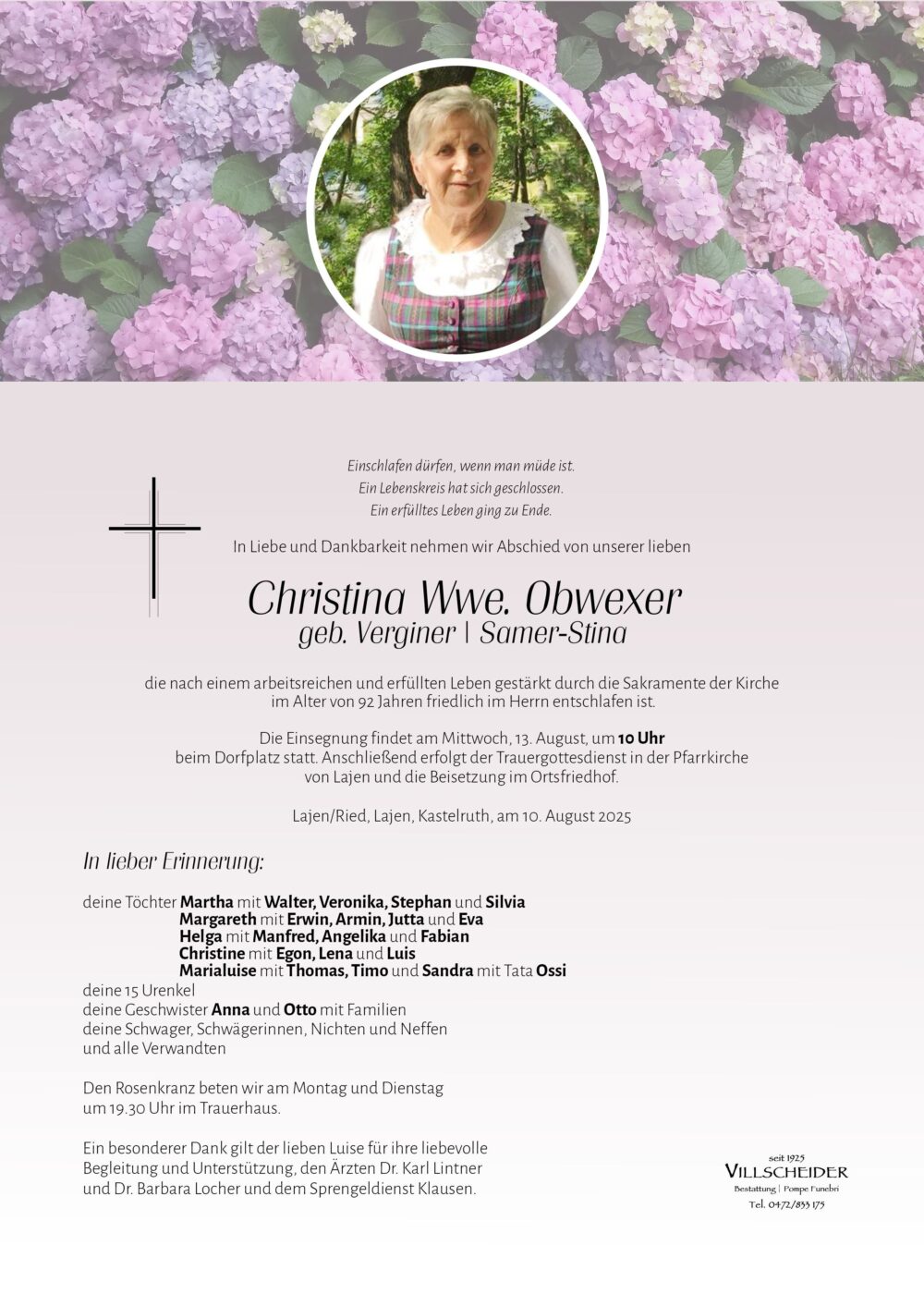 Einschlafen dürfen, wenn man müde ist.
Ein Lebenskreis hat sich geschlossen.
Ein erfülltes Leben ging zu Ende.

In Liebe und Dankbarkeit nehmen wir Abschied von unserer lieben

Christina Wwe. Obwexer
geb. Verginer | Samer-Stina

die nach einem arbeitsreichen und erfüllten Leben gestärkt durch die Sakramente der Kirche im Alter von 92 Jahren friedlich im Herrn entschlafen ist.

Die Einsegnung findet am Mittwoch, 13. August, um 10 Uhr beim Dorfplatz statt. Anschließend erfolgt der Trauergottesdienst in der Pfarrkirche von Lajen und die Beisetzung im Ortsfriedhof.

Lajen/Ried, Lajen, Kastelruth, am 10. August 2025

In lieber Erinnerung:

deine Töchter Martha mit Walter, Veronika, Stephan und Silvia
Margareth mit Erwin, Armin, Jutta und Eva
Helga mit Manfred, Angelika und Fabian
Christine mit Egon, Lena und Luis
Marialuise mit Thomas, Timo und Sandra mit Tata Ossi
deine 15 Urenkel
deine Geschwister Anna und Otto mit Familien
deine Schwager, Schwägerinnen, Nichten und Neffen
und alle Verwandten

Den Rosenkranz beten wir am Montag und Dienstag um 19.30 Uhr im Trauerhaus.

Ein besonderer Dank gilt der lieben Luise für ihre liebevolle Begleitung und Unterstützung, den Ärzten Dr. Karl Lintner und Dr. Barbara Locher und dem Sprengeldienst Klausen.

seit 1925
VILLSCHEIDER
Bestattung | Pompe Funebri
Tel. 0472/833 175